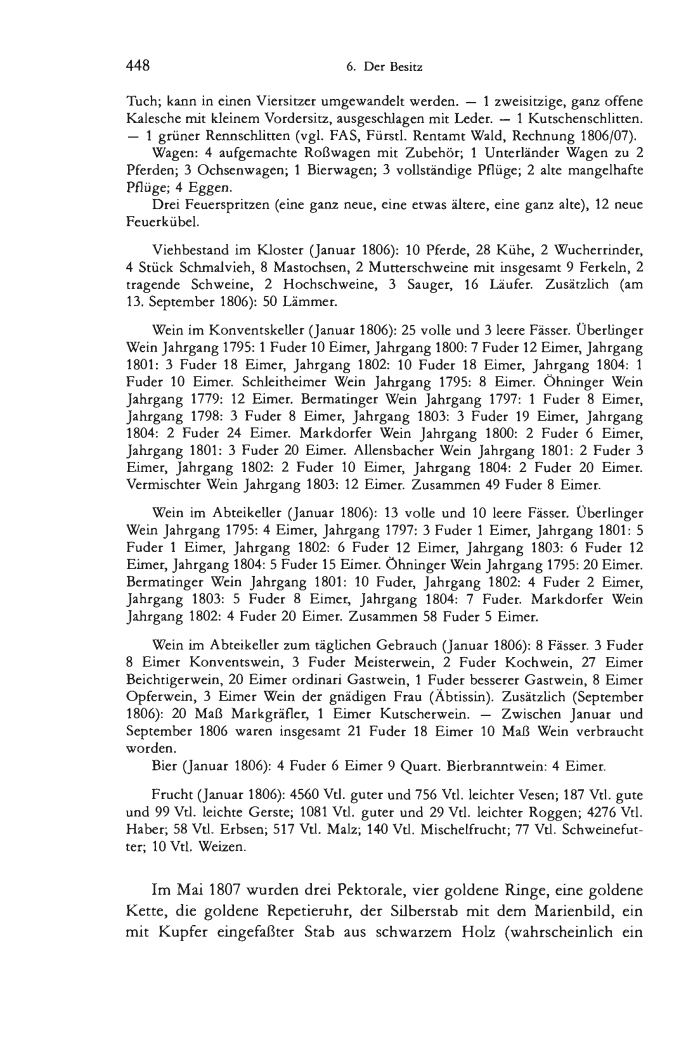 448 6. Der Besitz

Tuch; kann in einen Viersitzer umgewandelt werden. — 1 zweisitzige, ganz offene Kalesche mit kleinem Vordersitz, ausgeschlagen mit Leder. — 1 Kutschenschlitten. — 1 grüner Rennschlitten (vgl. FAS, Fürstl. Rentamt Wald, Rechnung 1806/07).

Wagen: 4 aufgemachte Roßwagen mit Zubehör; 1 Unterländer Wagen zu 2 Pferden; 3 Ochsenwagen; 1 Bierwagen; 3 vollständige Pflüge; 2 alte mangelhafte Pflüge; 4 Eggen.

Drei Feuerspritzen (eine ganz neue, eine etwas ältere, eine ganz alte), 12 neue Feuerkübel.

Viehbestand im Kloster (Januar 1806): 10 Pferde, 28 Kühe, 2 Wucherrinder, 4 Stück Schmalvieh, 8 Mastochsen, 2 Mutterschweine mit insgesamt 9 Ferkeln, 2 tragende Schweine, 2 Hochschweine, 3 Sauger, 16 Läufer. Zusätzlich (am 13. September 1806): 50 Lämmer.

Wein im Konventskeller (Januar 1806): 25 volle und 3 leere Fässer. Überlinger Wein Jahrgang 1795: 1 Fuder 10 Eimer, Jahrgang 1800: 7 Fuder 12 Eimer, Jahrgang 1801: 3 Fuder 18 Eimer, Jahrgang 1802: 10 Fuder 18 Eimer, Jahrgang 1804: 1 Fuder 10 Eimer. Schleitheimer Wein Jahrgang 1795: 8 Eimer. Öhninger Wein Jahrgang 1779: 12 Eimer. Bermatinger Wein Jahrgang 1797: 1 Fuder 8 Eimer, Jahrgang 1798: 3 Fuder 8 Eimer, Jahrgang 1803: 3 Fuder 19 Eimer, Jahrgang 1804: 2 Fuder 24 Eimer. Markdorfer Wein Jahrgang 1800: 2 Fuder 6 Eimer, Jahrgang 1801: 3 Fuder 20 Eimer. Allensbacher Wein Jahrgang 1801: 2 Fuder 3 Eimer, Jahrgang 1802: 2 Fuder 10 Eimer, Jahrgang 1804: 2 Fuder 20 Eimer. Vermischter Wein Jahrgang 1803: 12 Eimer. Zusammen 49 Fuder 8 Eimer.

Wein im Abteikeller (Januar 1806): 13 volle und 10 leere Fässer. Überlinger Wein Jahrgang 1795: 4 Eimer, Jahrgang 1797: 3 Fuder 1 Eimer, Jahrgang 1801: 5 Fuder 1 Eimer, Jahrgang 1802: 6 Fuder 12 Eimer, Jahrgang 1803: 6 Fuder 12 Eimer, Jahrgang 1804: 5 Fuder 15 Eimer. Öhninger Wein Jahrgang 1795: 20 Eimer. Bermatinger Wein Jahrgang 1801: 10 Fuder, Jahrgang 1802: 4 Fuder 2 Eimer, Jahrgang 1803: 5 Fuder 8 Eimer, Jahrgang 1804: 7 Fuder. Markdorfer Wein Jahrgang 1802: 4 Fuder 20 Eimer. Zusammen 58 Fuder 5 Eimer.

Wein im Abteikeller zum täglichen Gebrauch (Januar 1806): 8 Fässer. 3 Fuder 8 Eimer Konventswein, 3 Fuder Meisterwein, 2 Fuder Kochwein, 27 Eimer Beichtigerwein, 20 Eimer ordinari Gastwein, 1 Fuder besserer Gastwein, 8 Eimer Opferwein, 3 Eimer Wein der gnädigen Frau (Äbtissin). Zusätzlich (September 1806): 20 Maß Markgräfler, 1 Eimer Kutscherwein. — Zwischen Januar und September 1806 waren insgesamt 21 Fuder 18 Eimer 10 Maß Wein verbraucht worden.

Bier (Januar 1806): 4 Fuder 6 Eimer 9 Quart. Bierbranntwein: 4 Eimer.

Frucht (Januar 1806): 4560 Vtl. guter und 756 Vtl. leichter Vesen; 187 Vtl. gute und 99 Vtl. leichte Gerste; 1081 Vtl. guter und 29 Vtl. leichter Roggen; 4276 Vtl. Haber; 58 Vtl. Erbsen; 517 Vtl. Malz; 140 Vtl. Mischelfrucht; 77 Vtl. Schweinefutter; 10 Vtl. Weizen.

Im Mai 1807 wurden drei Pektorale, vier goldene Ringe, eine goldene Kette, die goldene Repetieruhr, der Silberstab mit dem Marienbild, ein mit Kupfer eingefaßter Stab aus schwarzem Holz (wahrscheinlich ein